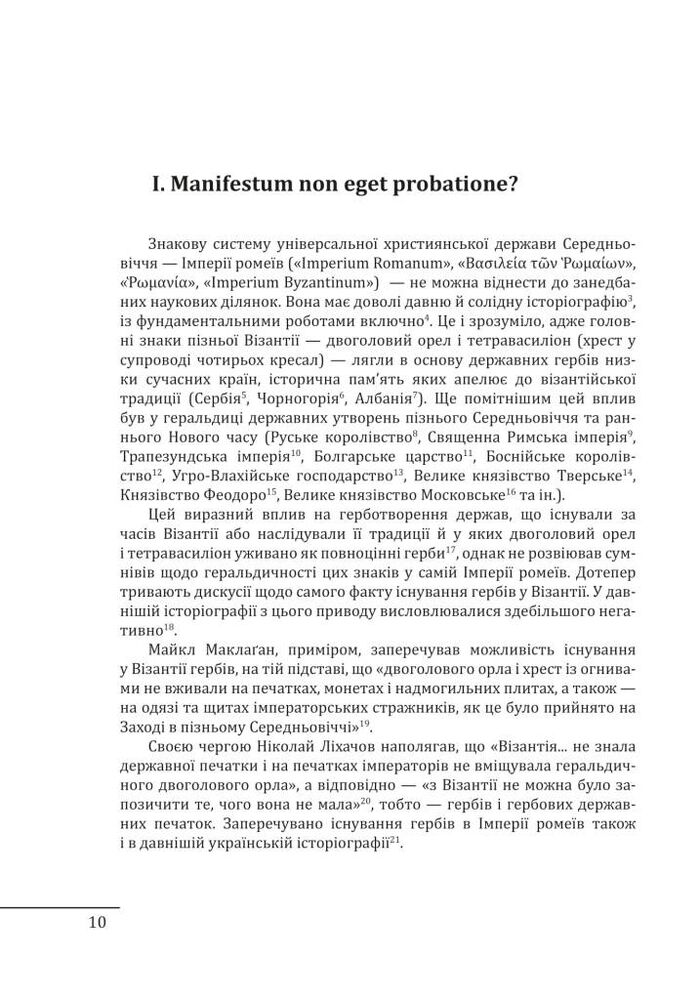 I. Manifestum non eget probatione?

Знакову систему універсальної християнської держави Середньовіччя — Імперії ромеїв («Imperium Romanum», «Βασιλεία τῶν Ῥωμαίων», «Ῥωμανία», «Imperium Byzantinum») — не можна віднести до занедбаних наукових ділянок. Вона має доволі давню й солідну історіографію$^{3}$, із фундаментальними роботами включно$^{4}$. Це і зрозуміло, адже головні знаки пізньої Візантії — двоголовий орел і тетравасиліон (хрест у супроводі чотирьох кресал) — лягли в основу державних гербів низки сучасних країн, історична пам'ять яких апелює до візантійської традиції (Сербія$^{5}$, Чорногорія$^{6}$, Албанія$^{7}$). Ще помітнішим цей вплив був у геральдиці державних утворень пізнього Середньовіччя та раннього Нового часу (Руське королівство$^{8}$, Священна Римська імперія$^{9}$, Трапезундська імперія$^{10}$, Болгарське царство$^{11}$, Боснійське королівство$^{12}$, Угро-Влахійське господарство$^{13}$, Велике князівство Тверське$^{14}$, Князівство Феодоро$^{15}$, Велике князівство Московське$^{16}$ та ін.).

Цей виразний вплив на герботворення держав, що існували за часів Візантії або наслідували її традиції й у яких двоголовий орел і тетравасиліон уживано як повноцінні герби$^{17}$, однак не розвіював сумнівів щодо геральдичності цих знаків у самій Імперії ромеїв. Дотепер тривають дискусії щодо самого факту існування гербів у Візантії. У давнішій історіографії з цього приводу висловлювалися здебільшого негативно$^{18}$.

Майкл Маклаґан, приміром, заперечував можливість існування у Візантії гербів, на тій підставі, що «двоголового орла і хрест із огнивами не вживали на печатках, монетах і надмогильних плитах, а також — на одязі та щитах імператорських стражників, як це було прийнято на Заході в пізньому Середньовіччі»$^{19}$.

Своєю чергою Ніколай Ліхачов наполягав, що «Візантія... не знала державної печатки і на печатках імператорів не вміщувала геральдичного двоголового орла», а відповідно — «з Візантії не можна було запозичити те, чого вона не мала»$^{20}$, тобто — гербів і гербових державних печаток. Заперечувано існування гербів в Імперії ромеїв також і в давнішій українській історіографії$^{21}$.

10